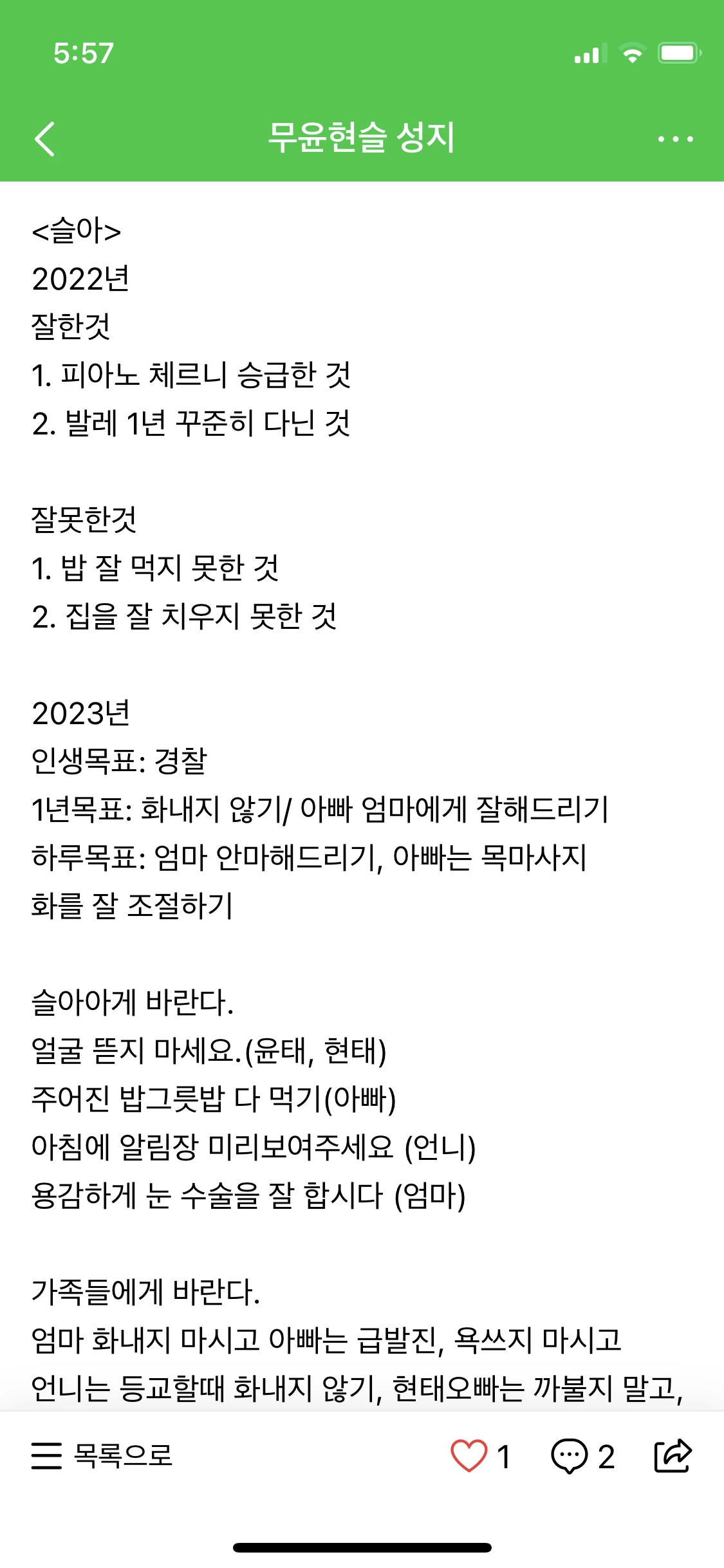 5:57

무윤현슬 성지

<슬아>
2022년
잘한것
1. 피아노 체르니 승급한 것
2. 발레 1년 꾸준히 다닌 것

잘못한것
1. 밥 잘 먹지 못한 것
2. 집을 잘 치우지 못한 것

2023년
인생목표: 경찰
1년목표: 화내지 않기/ 아빠 엄마에게 잘해드리기
하루목표: 엄마 안마해드리기, 아빠는 목마사지
화를 잘 조절하기

슬아아게 바란다.
얼굴 뜯지 마세요.(윤태, 현태)
주어진 밥그릇밥 다 먹기(아빠)
아침에 알림장 미리보여주세요 (언니)
용감하게 눈 수술을 잘 합시다 (엄마)

가족들에게 바란다.
엄마 화내지 마시고 아빠는 급발진, 욕쓰지 마시고
언니는 등교할때 화내지 않기, 현태오빠는 까불지 말고,

목록으로 1 2